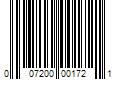 0 07200 00172 1